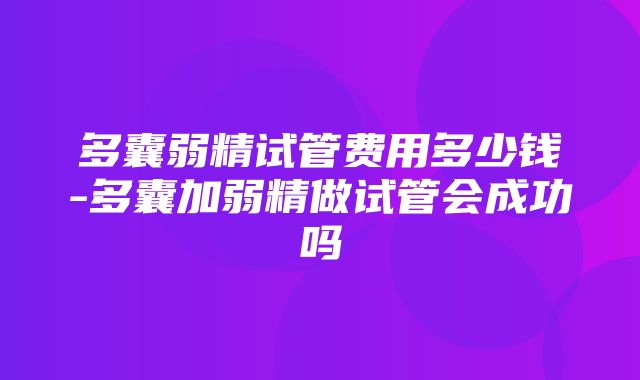 多囊弱精试管费用多少钱-多囊加弱精做试管会成功吗